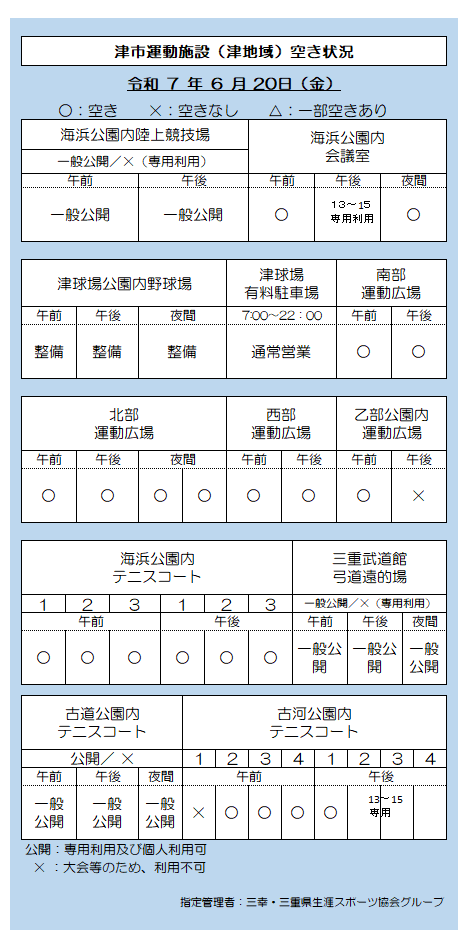 津市運動施設（津地域）空き状況

令和 7 年 6 月 20日（金）

○：空き　×：空きなし　△：一部空きあり

| 海浜公園内陸上競技場 | | 海浜公園内 会議室 | | |
|---|---|---|---|---|
| 一般公開／×（専用利用） | | | | |
| 午前 | 午後 | 午前 | 午後 | 夜間 |
| 一般公開 | 一般公開 | ○ | 13～15 専用利用 | ○ |

| 津球場公園内野球場 | | | 津球場 有料駐車場 | 南部 運動広場 | |
|---|---|---|---|---|---|
| 午前 | 午後 | 夜間 | 7:00～22：00 | 午前 | 午後 |
| 整備 | 整備 | 整備 | 通常営業 | ○ | ○ |

| 北部 運動広場 | | | | 西部 運動広場 | | 乙部公園内 運動広場 | |
|---|---|---|---|---|---|---|---|
| 午前 | 午後 | 夜間 | | 午前 | 午後 | 午前 | 午後 |
| ○ | ○ | ○ | ○ | ○ | ○ | ○ | × |

| 海浜公園内 テニスコート | | | | | | 三重武道館 弓道遠的場 | | |
|---|---|---|---|---|---|---|---|---|
| 1 | 2 | 3 | 1 | 2 | 3 | 一般公開／×（専用利用） | | |
| 午前 | | | 午後 | | | 午前 | 午後 | 夜間 |
| ○ | ○ | ○ | ○ | ○ | ○ | 一般公開 | 一般公開 | 一般公開 |

| 古道公園内 テニスコート | | | 古河公園内 テニスコート | | | | | | | |
|---|---|---|---|---|---|---|---|---|---|---|
| 公開／× | | | 1 | 2 | 3 | 4 | 1 | 2 | 3 | 4 |
| 午前 | 午後 | 夜間 | 午前 | | | | 午後 | | | |
| 一般公開 | 一般公開 | 一般公開 | × | ○ | ○ | ○ | ○ | 13～15 専用 | | |

公開：専用利用及び個人利用可
×：大会等のため、利用不可

指定管理者：三幸・三重県生涯スポーツ協会グループ